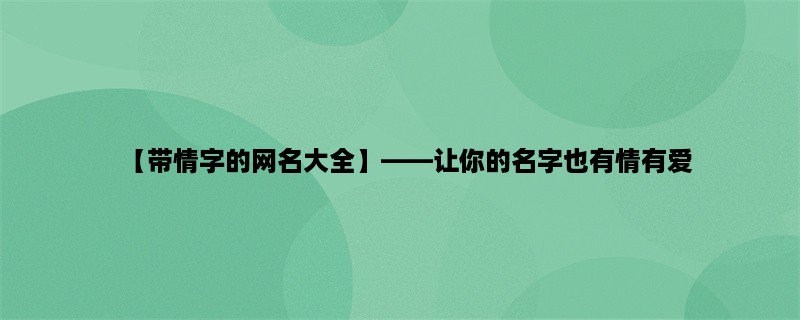 【带情字的网名大全】——让你的名字也有情有爱